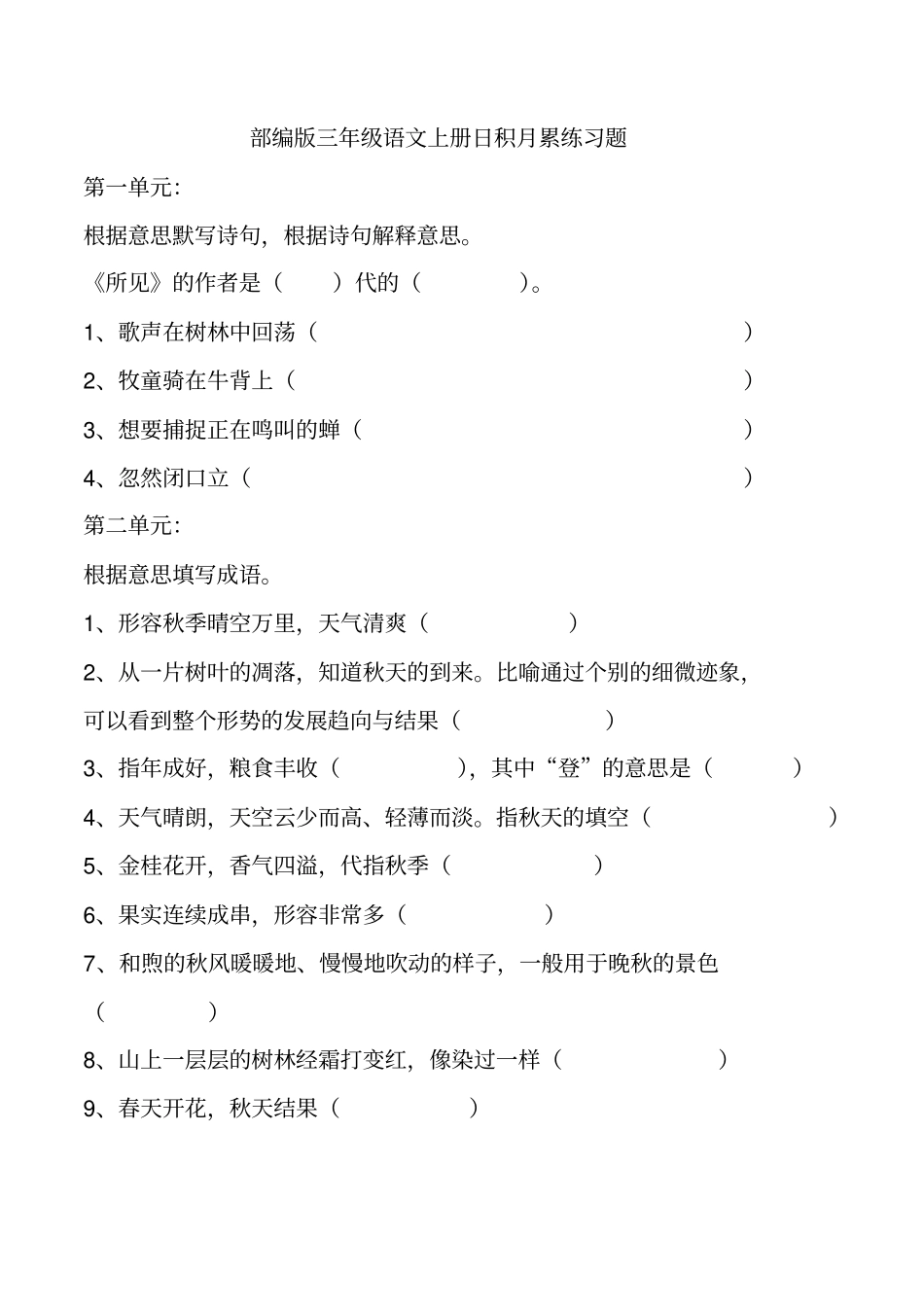 部编版三年级语文上册日积月累练习题

第一单元:

根据意思默写诗句，根据诗句解释意思。

《所见》的作者是（ ）代的（ ）。

1、歌声在树林中回荡（ ）

2、牧童骑在牛背上（ ）

3、想要捕捉正在鸣叫的蝉（ ）

4、忽然闭口立（ ）

第二单元:

根据意思填写成语。

1、形容秋季晴空万里，天气清爽（ ）

2、从一片树叶的凋落，知道秋天的到来。比喻通过个别的细微迹象，可以看到整个形势的发展趋向与结果（ ）

3、指年成好，粮食丰收（ ），其中“登”的意思是（ ）

4、天气晴朗，天空云少而高、轻薄而淡。指秋天的填空（ ）

5、金桂花开，香气四溢，代指秋季（ ）

6、果实连续成串，形容非常多（ ）

7、和煦的秋风暖暖地、慢慢地吹动的样子，一般用于晚秋的景色（ ）

8、山上一层层的树林经霜打变红，像染过一样（ ）

9、春天开花，秋天结果（ ）